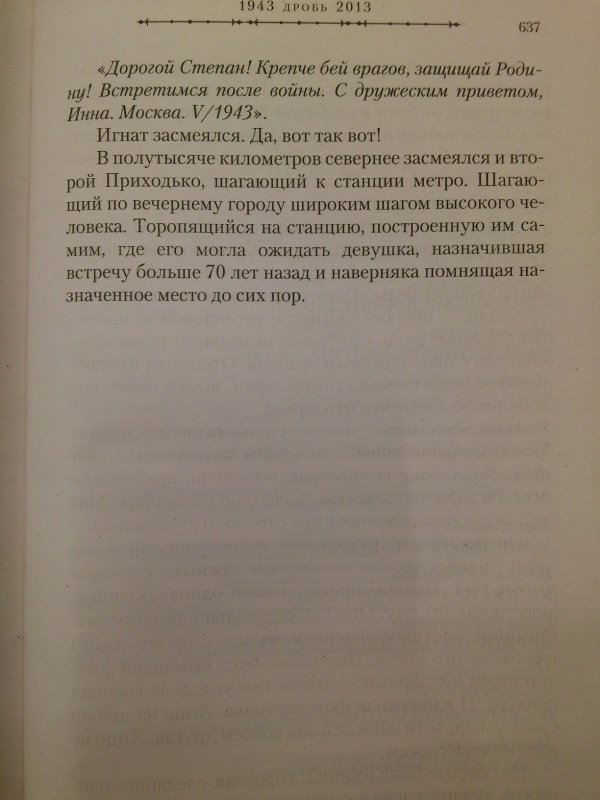 1943 дробь 2013

637

«Дорогой Степан! Крепче бей врагов, защищай Родину! Встретимся после войны. С дружеским приветом, Инна. Москва. V/1943».

Игнат засмеялся. Да, вот так вот!

В полутысяче километров севернее засмеялся и второй Приходько, шагающий к станции метро. Шагающий по вечернему городу широким шагом высокого человека. Торопящийся на станцию, построенную им самим, где его могла ожидать девушка, назначившая встречу больше 70 лет назад и наверняка помнящая назначенное место до сих пор.